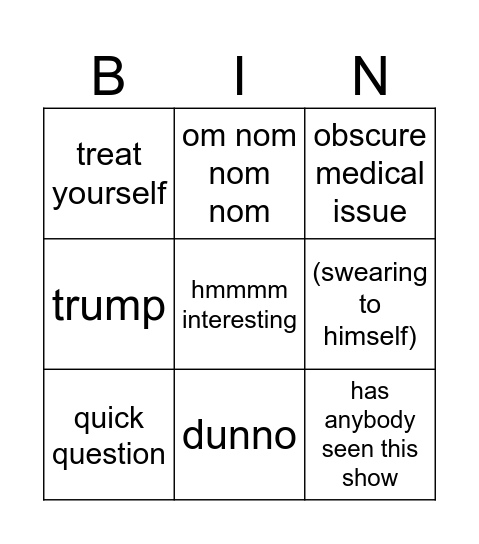 | B | I | N |
|---|---|---|
| treat yourself | om nom nom nom | obscure medical issue |
| trump | hmmmm interesting | (swearing to himself) |
| quick question | dunno | has anybody seen this show |